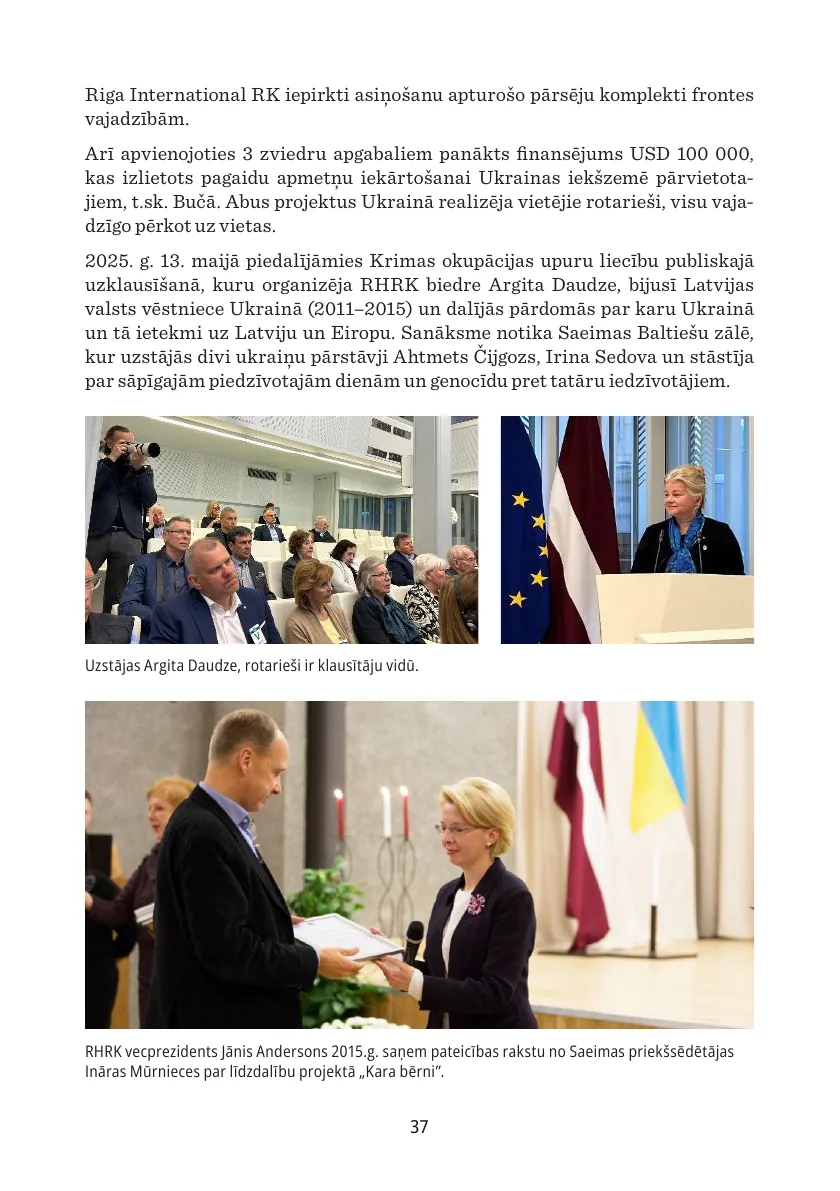 Riga International RK iepirkti asiņošanu apturošo pārsēju komplekti frontes vajadzībām.

Arī apvienojoties 3 zviedru apgabaliem panākts finansējums USD 100 000, kas izlietots pagaidu apmetņu iekārtošanai Ukrainas iekšzemē pārvietotajiem, t.sk. Bučā. Abus projektus Ukrainā realizēja vietējie rotarieši, visu vajadzīgo pērkot uz vietas.

2025. g. 13. maijā piedalījāmies Krimas okupācijas upuru liecību publiskajā uzklausīšanā, kuru organizēja RHRK biedre Argita Daudze, bijusī Latvijas valsts vēstniece Ukrainā (2011–2015) un dalījās pārdomās par karu Ukrainā un tā ietekmi uz Latviju un Eiropu. Sanāksme notika Saeimas Baltiešu zālē, kur uzstājās divi ukraiņu pārstāvji Ahtmets Čijgozs, Irina Sedova un stāstīja par sāpīgajām piedzīvotajām dienām un genocīdu pret tatāru iedzīvotājiem.

Uzstājas Argita Daudze, rotarieši ir klausītāju vidū.

RHRK vecprezidents Jānis Andersons 2015.g. saņem pateicības rakstu no Saeimas priekšsēdētājas Ināras Mūrnieces par līdzdalību projektā „Kara bērni".

37